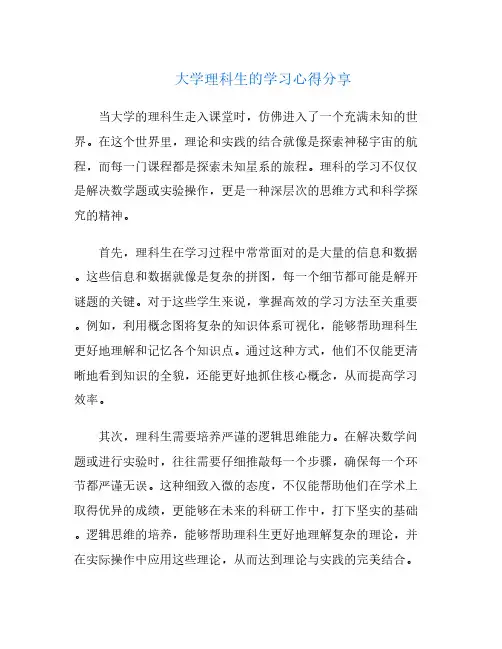 大学理科生的学习心得分享

当大学的理科生走入课堂时，仿佛进入了一个充满未知的世界。在这个世界里，理论和实践的结合就像是探索神秘宇宙的航程，而每一门课程都是探索未知星系的旅程。理科的学习不仅仅是解决数学题或实验操作，更是一种深层次的思维方式和科学探究的精神。

首先，理科生在学习过程中常常面对的是大量的信息和数据。这些信息和数据就像是复杂的拼图，每一个细节都可能是解开谜题的关键。对于这些学生来说，掌握高效的学习方法至关重要。例如，利用概念图将复杂的知识体系可视化，能够帮助理科生更好地理解和记忆各个知识点。通过这种方式，他们不仅能更清晰地看到知识的全貌，还能更好地抓住核心概念，从而提高学习效率。

其次，理科生需要培养严谨的逻辑思维能力。在解决数学问题或进行实验时，往往需要仔细推敲每一个步骤，确保每一个环节都严谨无误。这种细致入微的态度，不仅能帮助他们在学术上取得优异的成绩，更能够在未来的科研工作中，打下坚实的基础。逻辑思维的培养，能够帮助理科生更好地理解复杂的理论，并在实际操作中应用这些理论，从而达到理论与实践的完美结合。